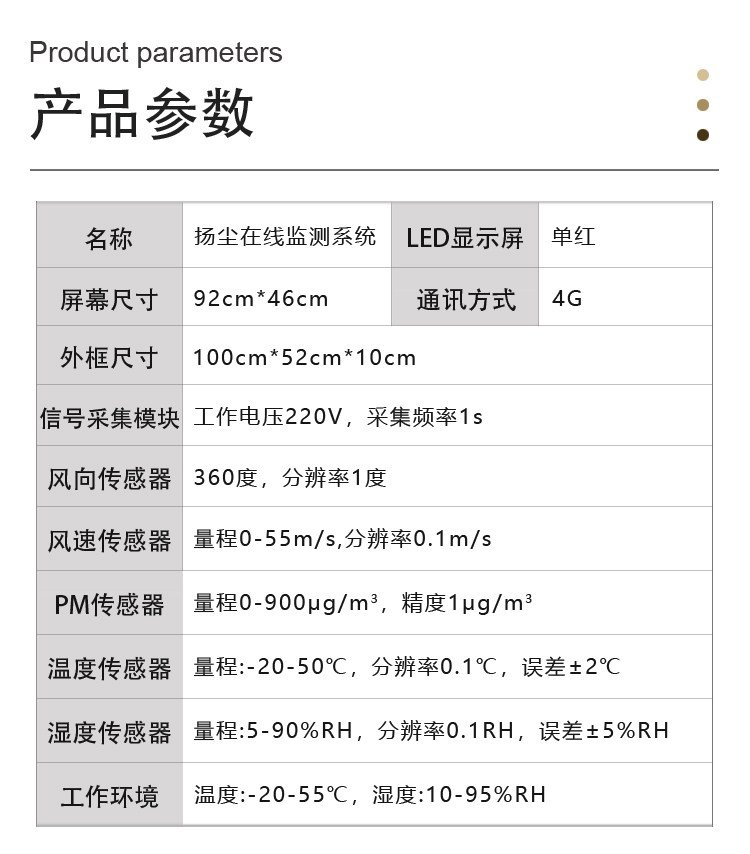 Product parameters

产品参数

| 名称 | 扬尘在线监测系统 | LED显示屏 | 单红 |
|---|---|---|---|
| 屏幕尺寸 | 92cm*46cm | 通讯方式 | 4G |
| 外框尺寸 | 100cm*52cm*10cm | | |
| 信号采集模块 | 工作电压220V，采集频率1s | | |
| 风向传感器 | 360度，分辨率1度 | | |
| 风速传感器 | 量程0-55m/s,分辨率0.1m/s | | |
| PM传感器 | 量程0-900μg/m³，精度1μg/m³ | | |
| 温度传感器 | 量程:-20-50℃，分辨率0.1℃，误差±2℃ | | |
| 湿度传感器 | 量程:5-90%RH，分辨率0.1RH，误差±5%RH | | |
| 工作环境 | 温度:-20-55℃，湿度:10-95%RH | | |